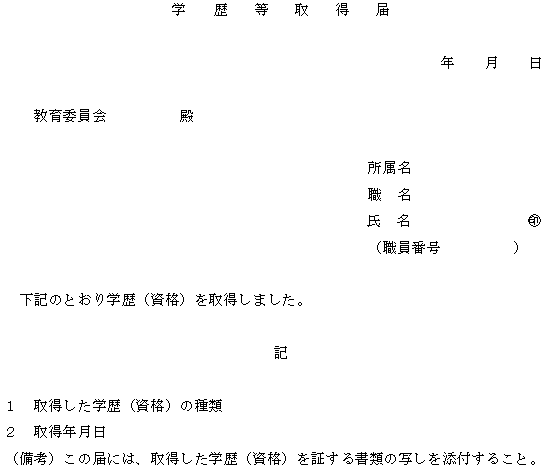 学　歴　等　取　得　届

年　月　日

教育委員会　　　殿

所属名
職　名
氏　名　　　　㊞
（職員番号　　　）

下記のとおり学歴（資格）を取得しました。

記

1　取得した学歴（資格）の種類
2　取得年月日
（備考）この届には、取得した学歴（資格）を証する書類の写しを添付すること。